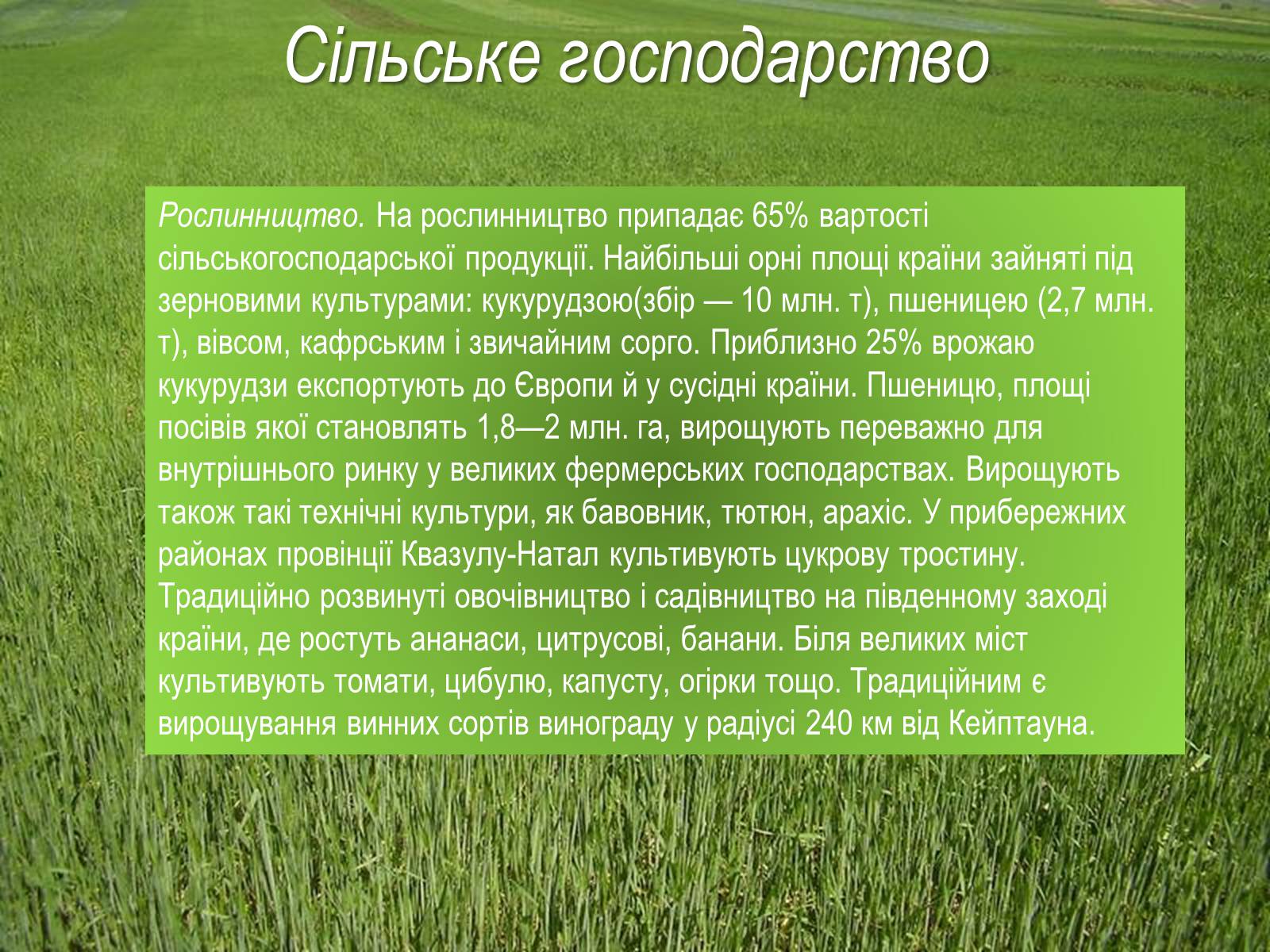 Сільське господарство

Рослинництво. На рослинництво припадає 65% вартості сільськогосподарської продукції. Найбільші орні площі країни зайняті під зерновими культурами: кукурудзою(збір — 10 млн. т), пшеницею (2,7 млн. т), вівсом, кафрським і звичайним сорго. Приблизно 25% врожаю кукурудзи експортують до Європи й у сусідні країни. Пшеницю, площі посівів якої становлять 1,8—2 млн. га, вирощують переважно для внутрішнього ринку у великих фермерських господарствах. Вирощують також такі технічні культури, як бавовник, тютюн, арахіс. У прибережних районах провінції Квазулу-Натал культивують цукрову тростину. Традиційно розвинуті овочівництво і садівництво на південному заході країни, де ростуть ананаси, цитрусові, банани. Біля великих міст культивують томати, цибулю, капусту, огірки тощо. Традиційним є вирощування винних сортів винограду у радіусі 240 км від Кейптауна.